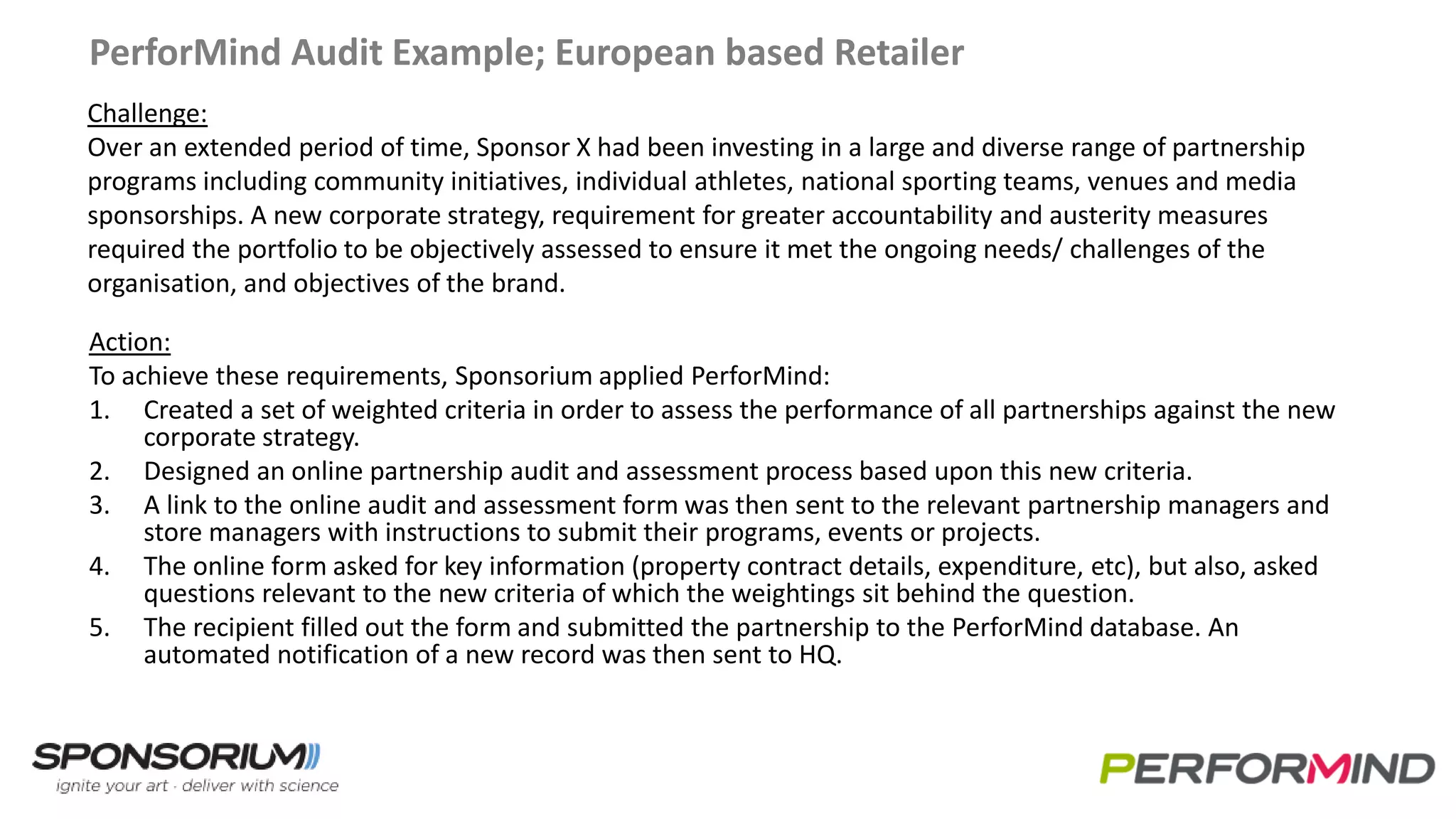 PerforMind Audit Example; European based Retailer

Challenge:
Over an extended period of time, Sponsor X had been investing in a large and diverse range of partnership programs including community initiatives, individual athletes, national sporting teams, venues and media sponsorships. A new corporate strategy, requirement for greater accountability and austerity measures required the portfolio to be objectively assessed to ensure it met the ongoing needs/ challenges of the organisation, and objectives of the brand.

Action:
To achieve these requirements, Sponsorium applied PerforMind:
1. Created a set of weighted criteria in order to assess the performance of all partnerships against the new corporate strategy.
2. Designed an online partnership audit and assessment process based upon this new criteria.
3. A link to the online audit and assessment form was then sent to the relevant partnership managers and store managers with instructions to submit their programs, events or projects.
4. The online form asked for key information (property contract details, expenditure, etc), but also, asked questions relevant to the new criteria of which the weightings sit behind the question.
5. The recipient filled out the form and submitted the partnership to the PerforMind database. An automated notification of a new record was then sent to HQ.

SPONSORIUM
ignite your art · deliver with science

PERFORMIND